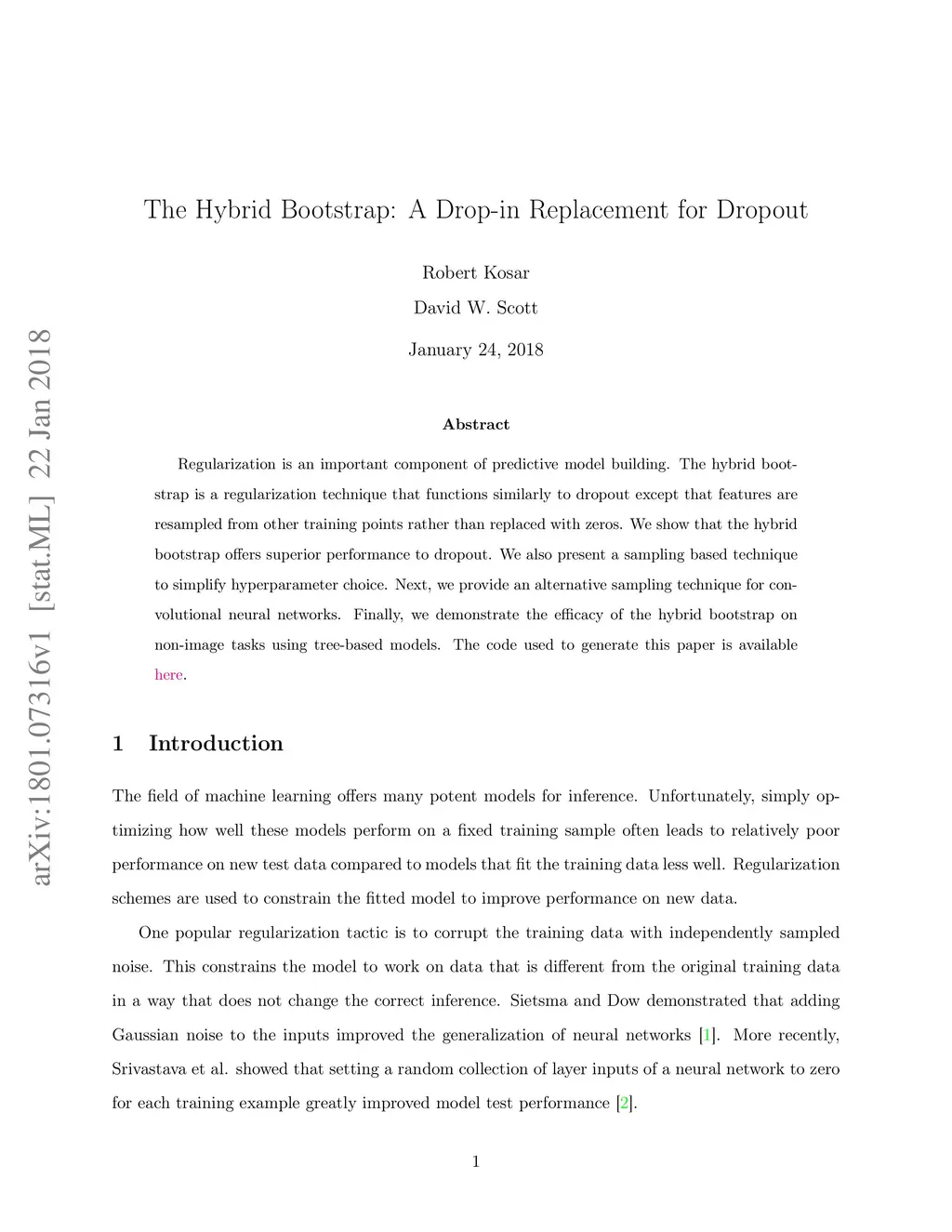 arXiv:1801.07316v1 [stat.ML] 22 Jan 2018

The Hybrid Bootstrap: A Drop-in Replacement for Dropout

Robert Kosar

David W. Scott

January 24, 2018

Abstract

Regularization is an important component of predictive model building. The hybrid bootstrap is a regularization technique that functions similarly to dropout except that features are resampled from other training points rather than replaced with zeros. We show that the hybrid bootstrap offers superior performance to dropout. We also present a sampling based technique to simplify hyperparameter choice. Next, we provide an alternative sampling technique for convolutional neural networks. Finally, we demonstrate the efficacy of the hybrid bootstrap on non-image tasks using tree-based models. The code used to generate this paper is available here.

1 Introduction

The field of machine learning offers many potent models for inference. Unfortunately, simply optimizing how well these models perform on a fixed training sample often leads to relatively poor performance on new test data compared to models that fit the training data less well. Regularization schemes are used to constrain the fitted model to improve performance on new data.

One popular regularization tactic is to corrupt the training data with independently sampled noise. This constrains the model to work on data that is different from the original training data in a way that does not change the correct inference. Sietsma and Dow demonstrated that adding Gaussian noise to the inputs improved the generalization of neural networks [1]. More recently, Srivastava et al. showed that setting a random collection of layer inputs of a neural network to zero for each training example greatly improved model test performance [2].

1